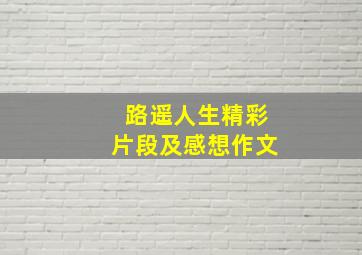 路遥人生精彩
片段及感想作文